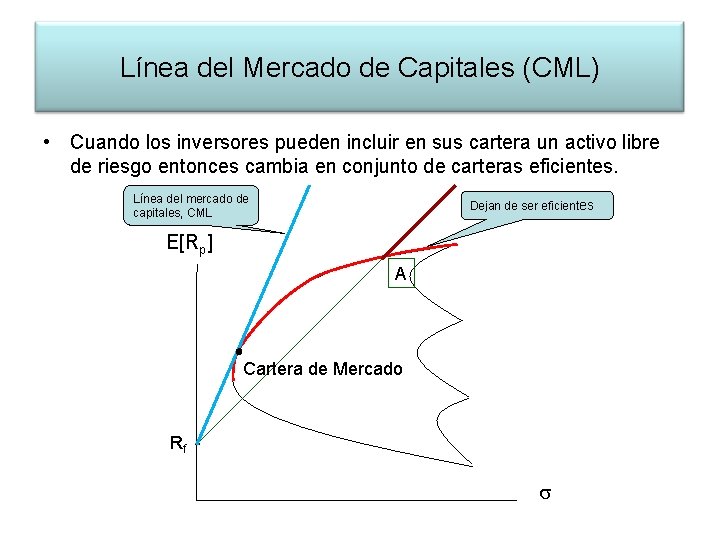 Línea del Mercado de Capitales (CML)

• Cuando los inversores pueden incluir en sus cartera un activo libre de riesgo entonces cambia en conjunto de carteras eficientes.

Línea del mercado de capitales, CML

Dejan de ser eficientes

$E[R_p]$

A

Cartera de Mercado

$R_f$

$\sigma$